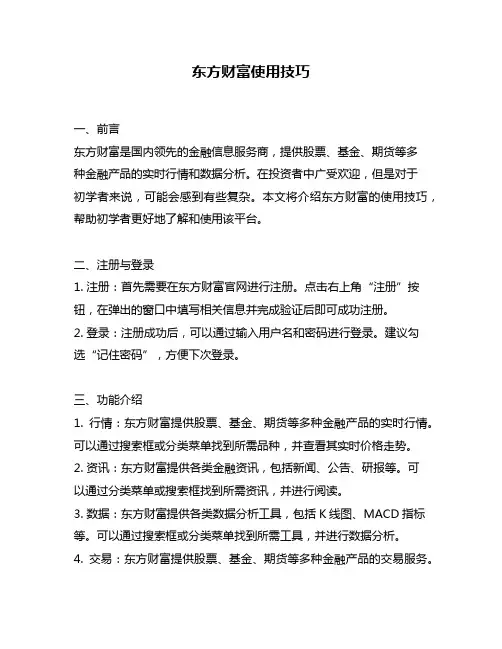 东方财富使用技巧

一、前言
东方财富是国内领先的金融信息服务商，提供股票、基金、期货等多种金融产品的实时行情和数据分析。在投资者中广受欢迎，但是对于初学者来说，可能会感到有些复杂。本文将介绍东方财富的使用技巧，帮助初学者更好地了解和使用该平台。

二、注册与登录
1. 注册：首先需要在东方财富官网进行注册。点击右上角“注册”按钮，在弹出的窗口中填写相关信息并完成验证后即可成功注册。
2. 登录：注册成功后，可以通过输入用户名和密码进行登录。建议勾选“记住密码”，方便下次登录。

三、功能介绍
1. 行情：东方财富提供股票、基金、期货等多种金融产品的实时行情。可以通过搜索框或分类菜单找到所需品种，并查看其实时价格走势。
2. 资讯：东方财富提供各类金融资讯，包括新闻、公告、研报等。可以通过分类菜单或搜索框找到所需资讯，并进行阅读。
3. 数据：东方财富提供各类数据分析工具，包括 K 线图、MACD 指标等。可以通过搜索框或分类菜单找到所需工具，并进行数据分析。
4. 交易：东方财富提供股票、基金、期货等多种金融产品的交易服务。